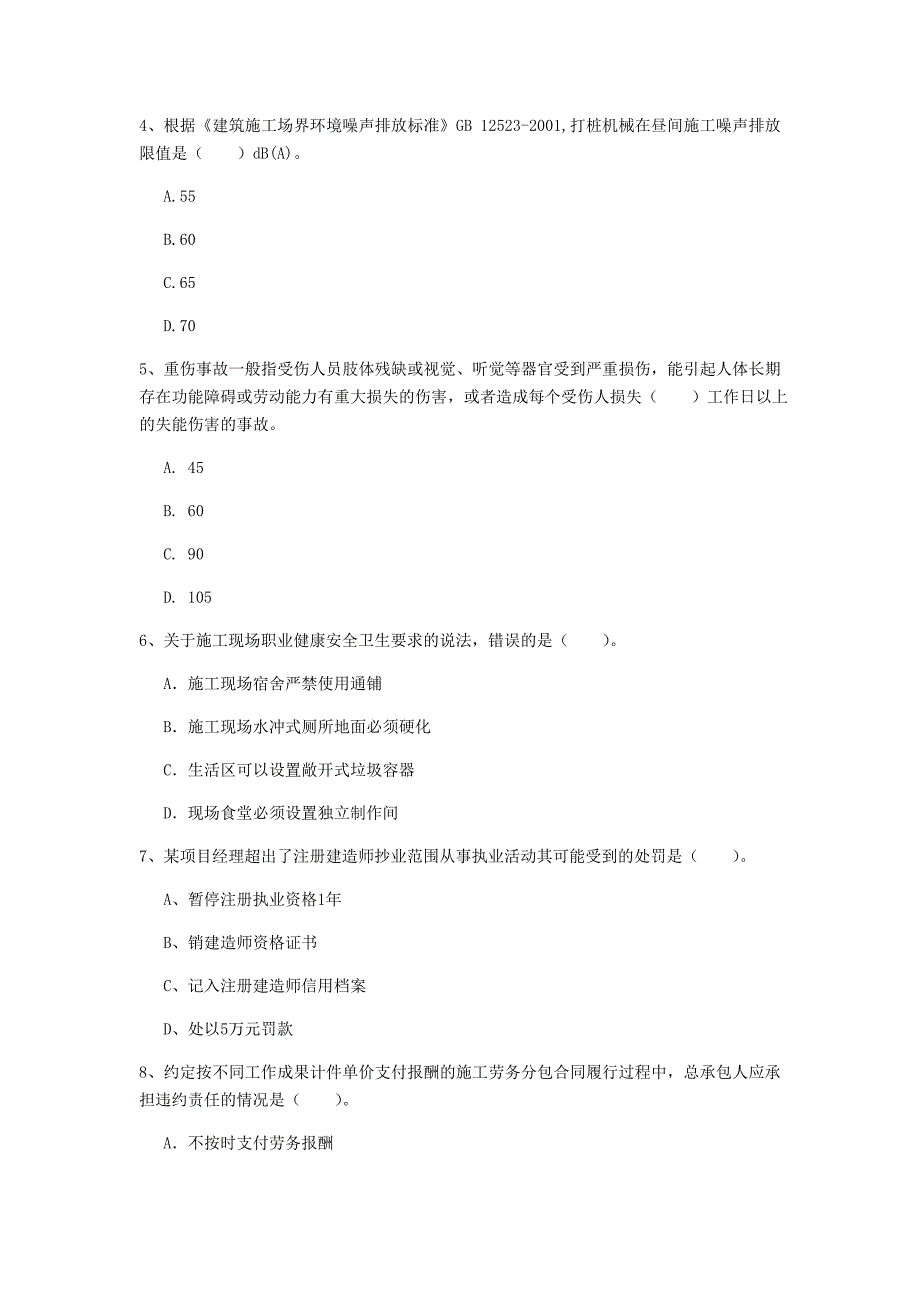 4、根据《建筑施工场界环境噪声排放标准》GB 12523-2001,打桩机械在昼间施工噪声排放限值是（　　）dB(A)。

A.55

B.60

C.65

D.70

5、重伤事故一般指受伤人员肢体残缺或视觉、听觉等器官受到严重损伤，能引起人体长期存在功能障碍或劳动能力有重大损失的伤害，或者造成每个受伤人损失（　　）工作日以上的失能伤害的事故。

A. 45

B. 60

C. 90

D. 105

6、关于施工现场职业健康安全卫生要求的说法，错误的是（　　）。

A. 施工现场宿舍严禁使用通铺

B. 施工现场水冲式厕所地面必须硬化

C. 生活区可以设置敞开式垃圾容器

D. 现场食堂必须设置独立制作间

7、某项目经理超出了注册建造师抄业范围从事执业活动其可能受到的处罚是（　　）。

A、暂停注册执业资格1年

B、销建造师资格证书

C、记入注册建造师信用档案

D、处以5万元罚款

8、约定按不同工作成果计件单价支付报酬的施工劳务分包合同履行过程中，总承包人应承担违约责任的情况是（　　）。

A. 不按时支付劳务报酬